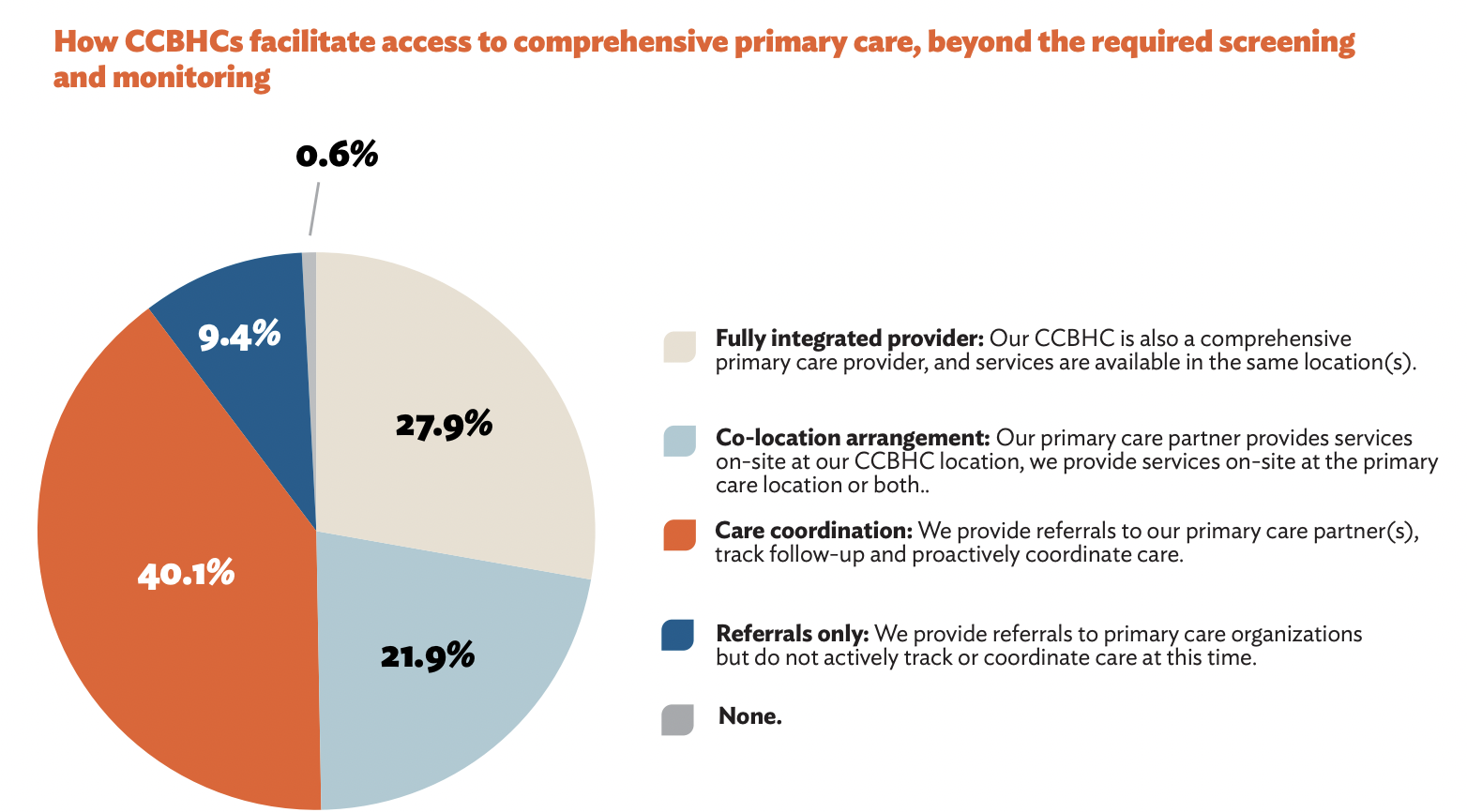 How CCBHCs facilitate access to comprehensive primary care, beyond the required screening and monitoring

0.6%

9.4%

27.9%

40.1%

21.9%

Fully integrated provider: Our CCBHC is also a comprehensive primary care provider, and services are available in the same location(s).

Co-location arrangement: Our primary care partner provides services on-site at our CCBHC location, we provide services on-site at the primary care location or both..

Care coordination: We provide referrals to our primary care partner(s), track follow-up and proactively coordinate care.

Referrals only: We provide referrals to primary care organizations but do not actively track or coordinate care at this time.

None.